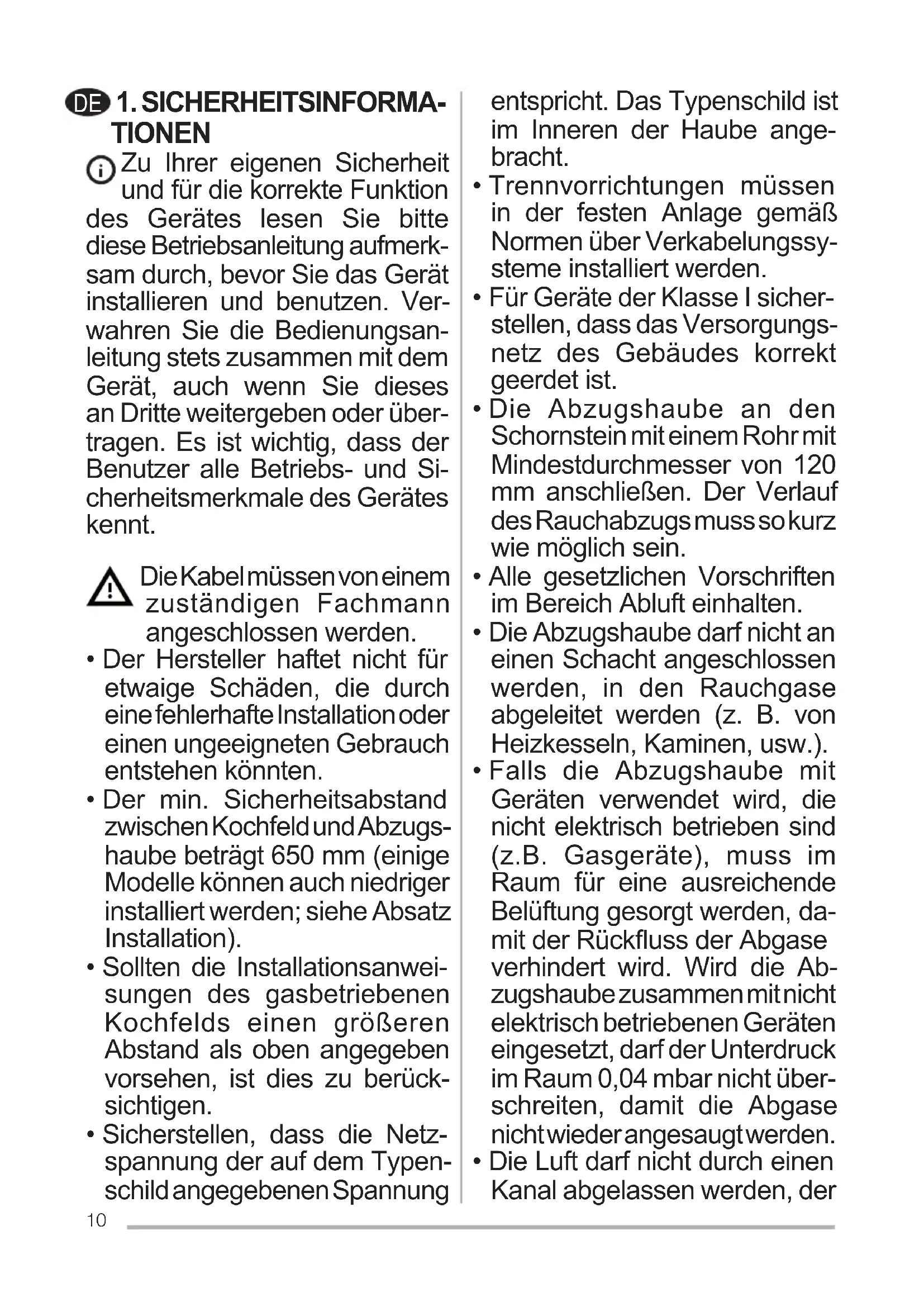 DE 1. SICHERHEITSINFORMATIONEN

Zu Ihrer eigenen Sicherheit und für die korrekte Funktion des Gerätes lesen Sie bitte diese Betriebsanleitung aufmerksam durch, bevor Sie das Gerät installieren und benutzen. Verwahren Sie die Bedienungsanleitung stets zusammen mit dem Gerät, auch wenn Sie dieses an Dritte weitergeben oder übertragen. Es ist wichtig, dass der Benutzer alle Betriebs- und Sicherheitsmerkmale des Gerätes kennt.

Die Kabel müssen von einem zuständigen Fachmann angeschlossen werden.
• Der Hersteller haftet nicht für etwaige Schäden, die durch eine fehlerhafte Installation oder einen ungeeigneten Gebrauch entstehen könnten.
• Der min. Sicherheitsabstand zwischen Kochfeld und Abzugshaube beträgt 650 mm (einige Modelle können auch niedriger installiert werden; siehe Absatz Installation).
• Sollten die Installationsanweisungen des gasbetriebenen Kochfelds einen größeren Abstand als oben angegeben vorsehen, ist dies zu berücksichtigen.
• Sicherstellen, dass die Netzspannung der auf dem Typenschild angegebenen Spannung entspricht. Das Typenschild ist im Inneren der Haube angebracht.
• Trennvorrichtungen müssen in der festen Anlage gemäß Normen über Verkabelungssysteme installiert werden.
• Für Geräte der Klasse I sicherstellen, dass das Versorgungsnetz des Gebäudes korrekt geerdet ist.
• Die Abzugshaube an den Schornstein mit einem Rohr mit Mindestdurchmesser von 120 mm anschließen. Der Verlauf des Rauchabzugs muss so kurz wie möglich sein.
• Alle gesetzlichen Vorschriften im Bereich Abluft einhalten.
• Die Abzugshaube darf nicht an einen Schacht angeschlossen werden, in den Rauchgase abgeleitet werden (z. B. von Heizkesseln, Kaminen, usw.).
• Falls die Abzugshaube mit Geräten verwendet wird, die nicht elektrisch betrieben sind (z.B. Gasgeräte), muss im Raum für eine ausreichende Belüftung gesorgt werden, damit der Rückfluss der Abgase verhindert wird. Wird die Abzugshaube zusammen mit nicht elektrisch betriebenen Geräten eingesetzt, darf der Unterdruck im Raum 0,04 mbar nicht überschreiten, damit die Abgase nicht wieder angesaugt werden.
• Die Luft darf nicht durch einen Kanal abgelassen werden, der

10